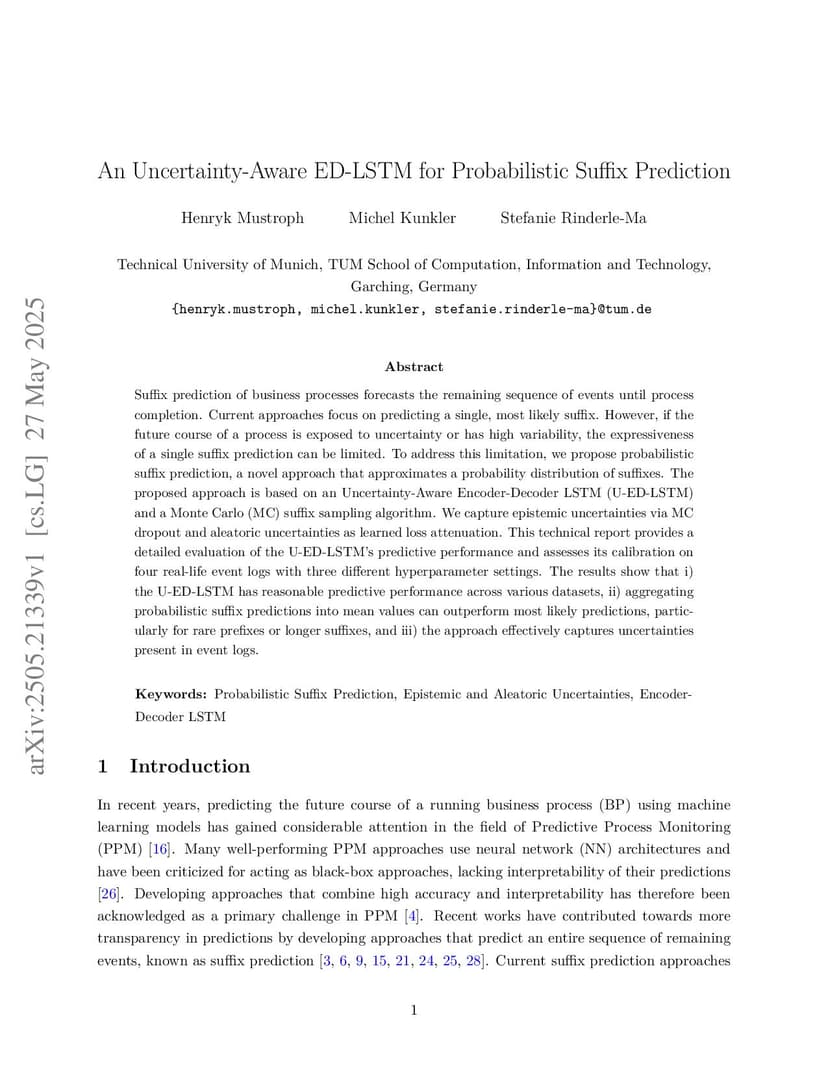 arXiv:2505.21339v1 [cs.LG] 27 May 2025

An Uncertainty-Aware ED-LSTM for Probabilistic Suffix Prediction

Henryk Mustroph Michel Kunkler Stefanie Rinderle-Ma

Technical University of Munich, TUM School of Computation, Information and Technology, Garching, Germany
{henryk.mustroph, michel.kunkler, stefanie.rinderle-ma}@tum.de

Abstract

Suffix prediction of business processes forecasts the remaining sequence of events until process completion. Current approaches focus on predicting a single, most likely suffix. However, if the future course of a process is exposed to uncertainty or has high variability, the expressiveness of a single suffix prediction can be limited. To address this limitation, we propose probabilistic suffix prediction, a novel approach that approximates a probability distribution of suffixes. The proposed approach is based on an Uncertainty-Aware Encoder-Decoder LSTM (U-ED-LSTM) and a Monte Carlo (MC) suffix sampling algorithm. We capture epistemic uncertainties via MC dropout and aleatoric uncertainties as learned loss attenuation. This technical report provides a detailed evaluation of the U-ED-LSTM's predictive performance and assesses its calibration on four real-life event logs with three different hyperparameter settings. The results show that i) the U-ED-LSTM has reasonable predictive performance across various datasets, ii) aggregating probabilistic suffix predictions into mean values can outperform most likely predictions, particularly for rare prefixes or longer suffixes, and iii) the approach effectively captures uncertainties present in event logs.

Keywords: Probabilistic Suffix Prediction, Epistemic and Aleatoric Uncertainties, Encoder-Decoder LSTM

1 Introduction

In recent years, predicting the future course of a running business process (BP) using machine learning models has gained considerable attention in the field of Predictive Process Monitoring (PPM) [16]. Many well-performing PPM approaches use neural network (NN) architectures and have been criticized for acting as black-box approaches, lacking interpretability of their predictions [26]. Developing approaches that combine high accuracy and interpretability has therefore been acknowledged as a primary challenge in PPM [4]. Recent works have contributed towards more transparency in predictions by developing approaches that predict an entire sequence of remaining events, known as suffix prediction [3, 6, 9, 15, 21, 24, 25, 28]. Current suffix prediction approaches

1